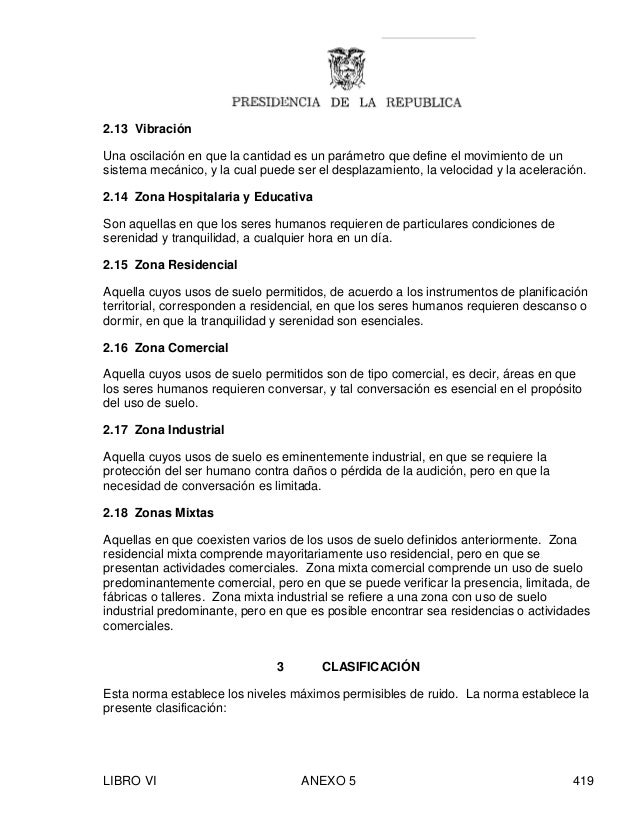 PRESIDENCIA DE LA REPUBLICA

2.13 Vibración

Una oscilación en que la cantidad es un parámetro que define el movimiento de un sistema mecánico, y la cual puede ser el desplazamiento, la velocidad y la aceleración.

2.14 Zona Hospitalaria y Educativa

Son aquellas en que los seres humanos requieren de particulares condiciones de serenidad y tranquilidad, a cualquier hora en un día.

2.15 Zona Residencial

Aquella cuyos usos de suelo permitidos, de acuerdo a los instrumentos de planificación territorial, corresponden a residencial, en que los seres humanos requieren descanso o dormir, en que la tranquilidad y serenidad son esenciales.

2.16 Zona Comercial

Aquella cuyos usos de suelo permitidos son de tipo comercial, es decir, áreas en que los seres humanos requieren conversar, y tal conversación es esencial en el propósito del uso de suelo.

2.17 Zona Industrial

Aquella cuyos usos de suelo es eminentemente industrial, en que se requiere la protección del ser humano contra daños o pérdida de la audición, pero en que la necesidad de conversación es limitada.

2.18 Zonas Mixtas

Aquellas en que coexisten varios de los usos de suelo definidos anteriormente. Zona residencial mixta comprende mayoritariamente uso residencial, pero en que se presentan actividades comerciales. Zona mixta comercial comprende un uso de suelo predominantemente comercial, pero en que se puede verificar la presencia, limitada, de fábricas o talleres. Zona mixta industrial se refiere a una zona con uso de suelo industrial predominante, pero en que es posible encontrar sea residencias o actividades comerciales.

3 CLASIFICACIÓN

Esta norma establece los niveles máximos permisibles de ruido. La norma establece la presente clasificación:

LIBRO VI ANEXO 5 419